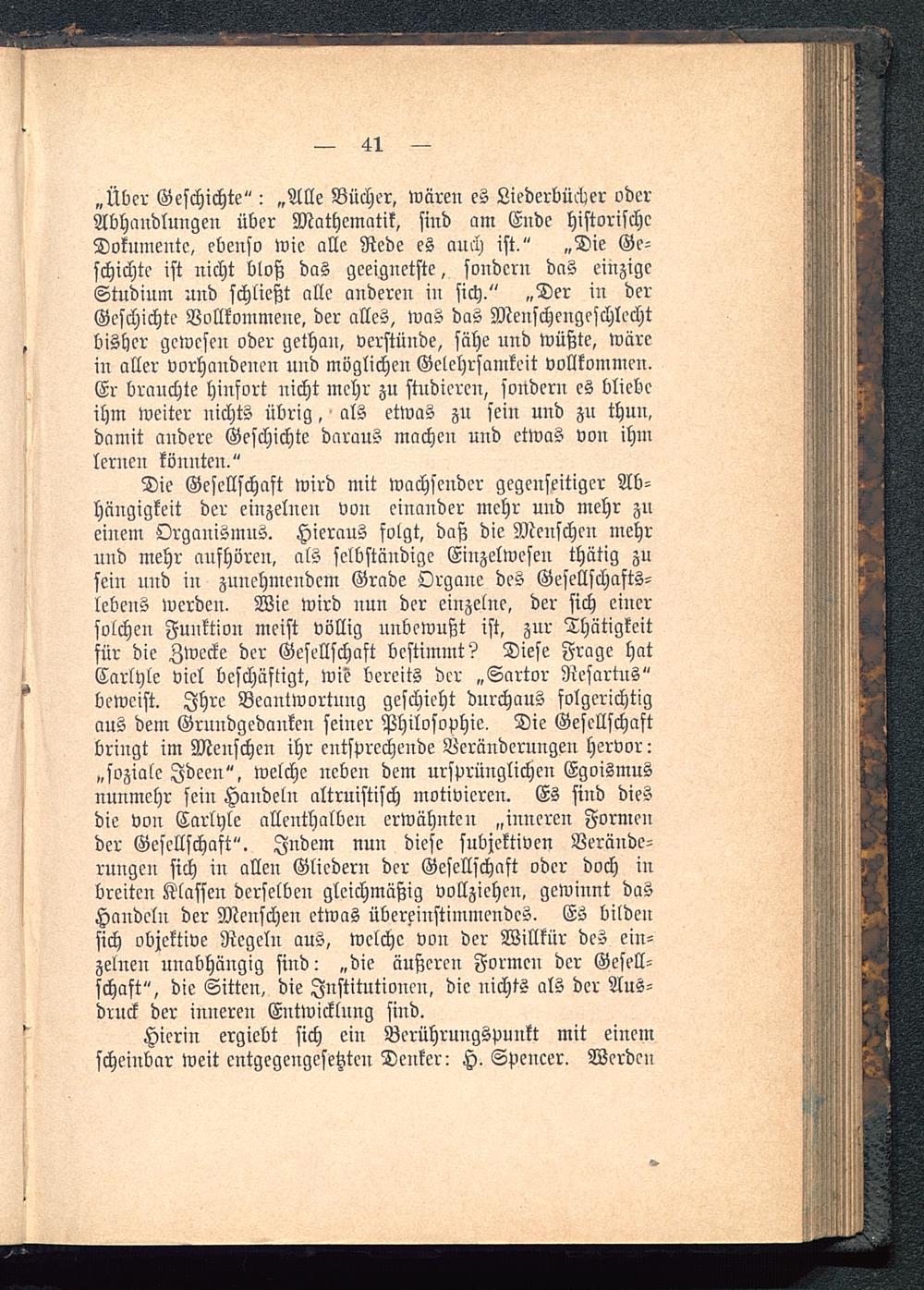 — 41 —

„Über Geschichte“: „Alle Bücher, wären es Liederbücher oder Abhandlungen über Mathematik, sind am Ende historische Dokumente, ebenso wie alle Rede es auch ist.“ „Die Geschichte ist nicht bloß das geeignetste, sondern das einzige Studium und schließt alle anderen in sich.“ „Der in der Geschichte Vollkommene, der alles, was das Menschengeschlecht bisher gewesen oder gethan, verstünde, sähe und wüßte, wäre in aller vorhandenen und möglichen Gelehrsamkeit vollkommen. Er brauchte hinfort nicht mehr zu studieren, sondern es bliebe ihm weiter nichts übrig, als etwas zu sein und zu thun, damit andere Geschichte daraus machen und etwas von ihm lernen könnten.“

Die Gesellschaft wird mit wachsender gegenseitiger Abhängigkeit der einzelnen von einander mehr und mehr zu einem Organismus. Hieraus folgt, daß die Menschen mehr und mehr aufhören, als selbständige Einzelwesen thätig zu sein und in zunehmendem Grade Organe des Gesellschaftslebens werden. Wie wird nun der einzelne, der sich einer solchen Funktion meist völlig unbewußt ist, zur Thätigkeit für die Zwecke der Gesellschaft bestimmt? Diese Frage hat Carlyle viel beschäftigt, wie bereits der „Sartor Resartus“ beweist. Ihre Beantwortung geschieht durchaus folgerichtig aus dem Grundgedanken seiner Philosophie. Die Gesellschaft bringt im Menschen ihr entsprechende Veränderungen hervor: „soziale Ideen“, welche neben dem ursprünglichen Egoismus nunmehr sein Handeln altruistisch motivieren. Es sind dies die von Carlyle allenthalben erwähnten „inneren Formen der Gesellschaft“. Indem nun diese subjektiven Veränderungen sich in allen Gliedern der Gesellschaft oder doch in breiten Klassen derselben gleichmäßig vollziehen, gewinnt das Handeln der Menschen etwas übereinstimmendes. Es bilden sich objektive Regeln aus, welche von der Willkür des einzelnen unabhängig sind: „die äußeren Formen der Gesellschaft“, die Sitten, die Institutionen, die nichts als der Ausdruck der inneren Entwicklung sind.

Hierin ergiebt sich ein Berührungspunkt mit einem scheinbar weit entgegengesetzten Denker: H. Spencer. Werden